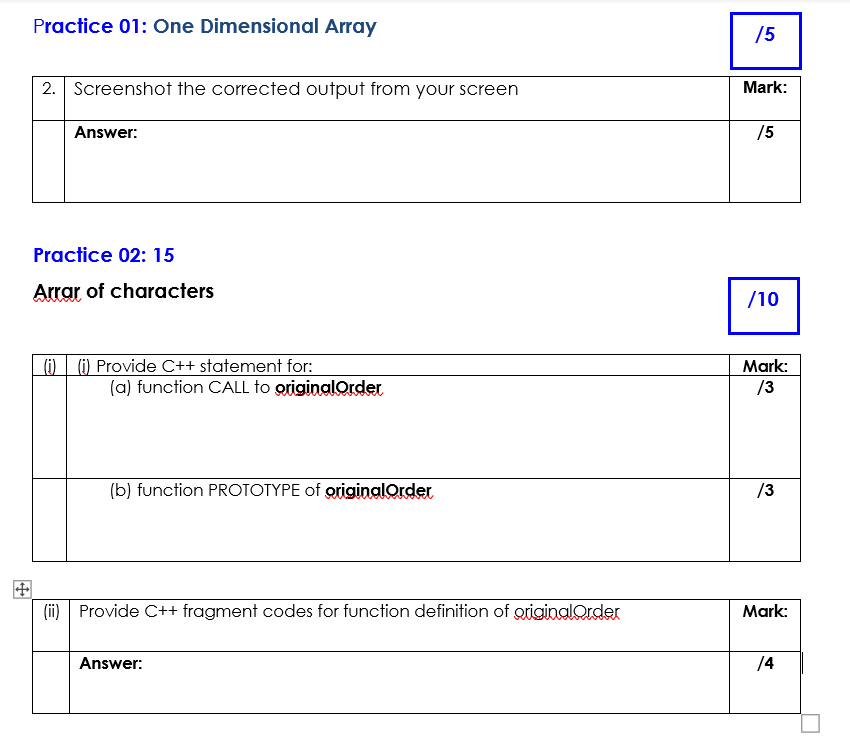 Practice 01: One Dimensional Array

/5

| 2. | Screenshot the corrected output from your screen | Mark: |
|---|---|---|
| | Answer: | /5 |

Practice 02: 15

Arrar of characters

/10

| (i) | (i) Provide C++ statement for: | Mark: |
|---|---|---|
| | (a) function CALL to originalOrder | /3 |
| | (b) function PROTOTYPE of originalOrder | /3 |

| (ii) | Provide C++ fragment codes for function definition of originalOrder | Mark: |
|---|---|---|
| | Answer: | /4 |